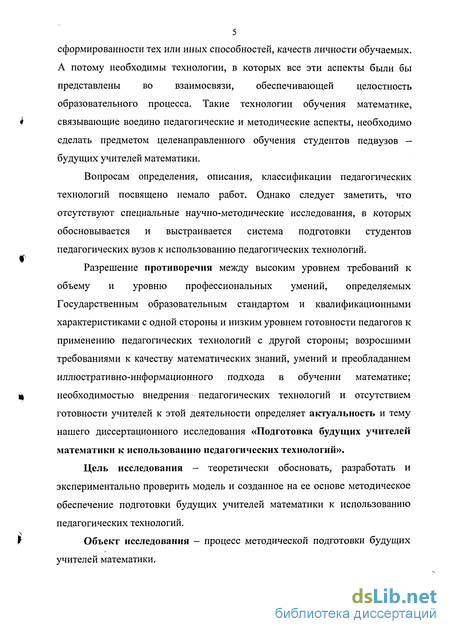 5

сформированности тех или иных способностей, качеств личности обучаемых. А потому необходимы технологии, в которых все эти аспекты были бы представлены во взаимосвязи, обеспечивающей целостность образовательного процесса. Такие технологии обучения математике, связывающие воедино педагогические и методические аспекты, необходимо сделать предметом целенаправленного обучения студентов педвузов – будущих учителей математики.

Вопросам определения, описания, классификации педагогических технологий посвящено немало работ. Однако следует заметить, что отсутствуют специальные научно-методические исследования, в которых обосновывается и выстраивается система подготовки студентов педагогических вузов к использованию педагогических технологий.

Разрешение противоречия между высоким уровнем требований к объему и уровню профессиональных умений, определяемых Государственным образовательным стандартом и квалификационными характеристиками с одной стороны и низким уровнем готовности педагогов к применению педагогических технологий с другой стороны; возросшими требованиями к качеству математических знаний, умений и преобладанием иллюстративно-информационного подхода в обучении математике; необходимостью внедрения педагогических технологий и отсутствием готовности учителей к этой деятельности определяет актуальность и тему нашего диссертационного исследования «Подготовка будущих учителей математики к использованию педагогических технологий».

Цель исследования – теоретически обосновать, разработать и экспериментально проверить модель и созданное на ее основе методическое обеспечение подготовки будущих учителей математики к использованию педагогических технологий.

Объект исследования – процесс методической подготовки будущих учителей математики.

dsLib.net
библиотека диссертаций